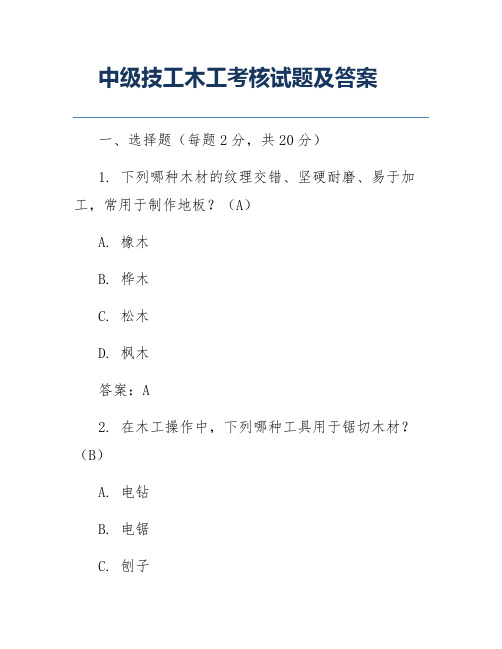 中级技工木工考核试题及答案

一、选择题（每题 2 分，共 20 分）

1. 下列哪种木材的纹理交错、坚硬耐磨、易于加工，常用于制作地板？（A）

A. 橡木

B. 桦木

C. 松木

D. 枫木

答案：A

2. 在木工操作中，下列哪种工具用于锯切木材？（B）

A. 电钻

B. 电锯

C. 刨子